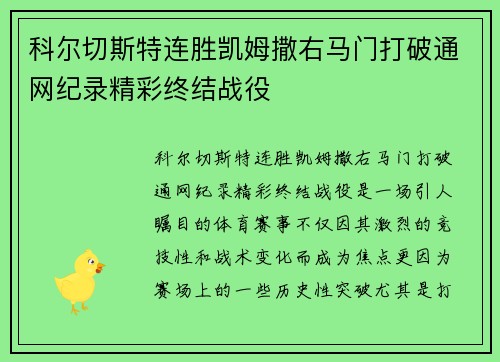 科尔切斯特连胜凯姆撒右马门打破通网纪录精彩终结战役

科尔切斯特连胜凯姆撒右马门打破通网纪录精彩终结战役是一场引人瞩目的体育赛事不仅因其激烈的竞技性和战术变化而成为焦点更因为赛场上的一些历史性突破尤其是打